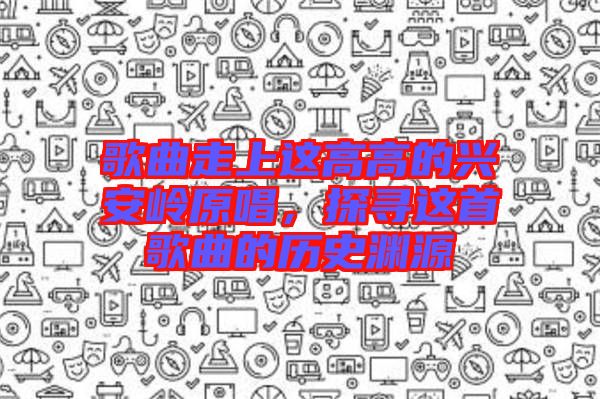 歌曲走上这高高的兴安岭原唱，探寻这首歌曲的历史渊源